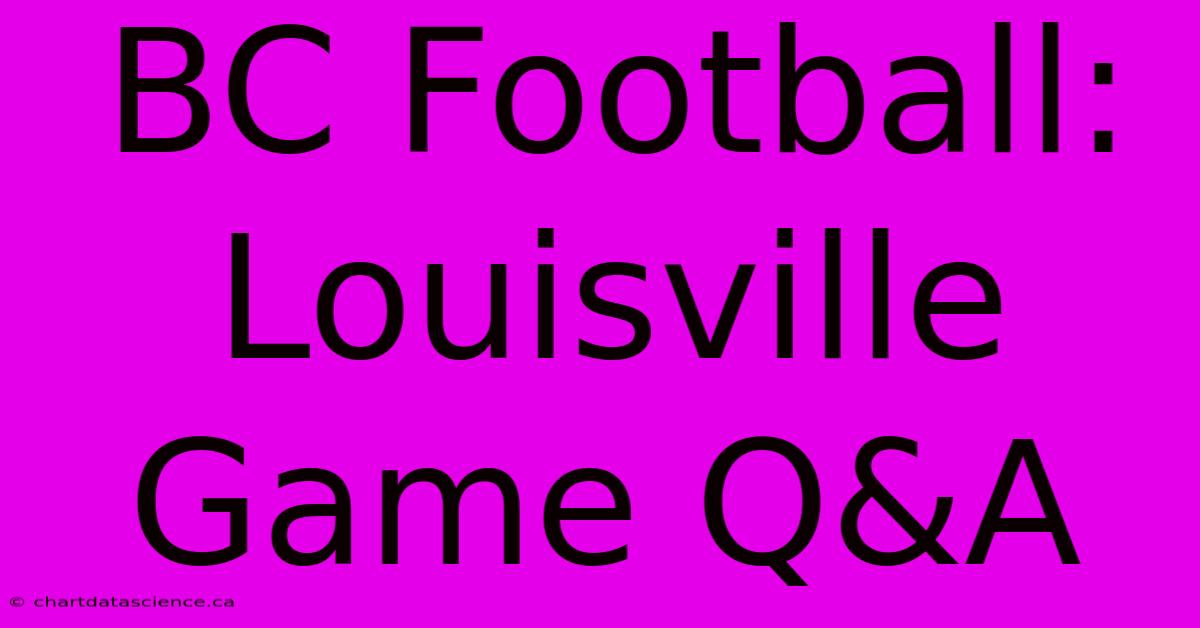 BC Football: Louisville Game Q&A

© chartdatascience.ca